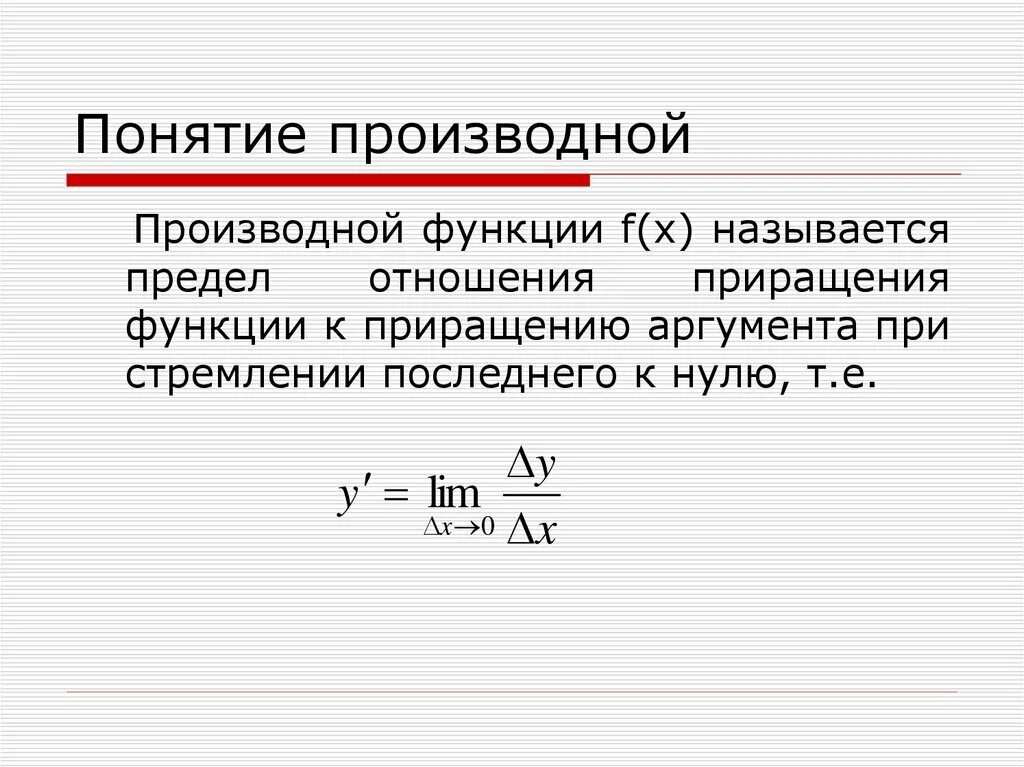 Понятие производной

Производной функции f(x) называется предел отношения приращения функции к приращению аргумента при стремлении последнего к нулю, т.е.

$y' = \lim_{\Delta x \to 0} \frac{\Delta y}{\Delta x}$